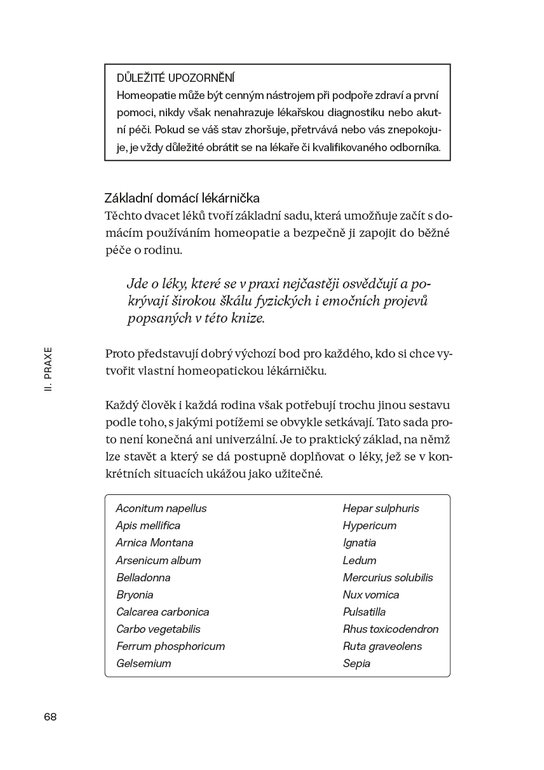 DŮLEŽITÉ UPOZORNĚNÍ
Homeopatie může být cenným nástrojem při podpoře zdraví a první pomoci, nikdy však nenahrazuje lékařskou diagnostiku nebo akutní péči. Pokud se váš stav zhoršuje, přetrvává nebo vás znepokojuje, je vždy důležité obrátit se na lékaře či kvalifikovaného odborníka.

Základní domácí lékárnička
Těchto dvacet léků tvoří základní sadu, která umožňuje začít s domácím používáním homeopatie a bezpečně ji zapojit do běžné péče o rodinu.

Jde o léky, které se v praxi nejčastěji osvědčují a pokrývají širokou škálu fyzických i emočních projevů popsaných v této knize.

Proto představují dobrý výchozí bod pro každého, kdo si chce vytvořit vlastní homeopatickou lékárničku.

Každý člověk i každá rodina však potřebují trochu jinou sestavu podle toho, s jakými potížemi se obvykle setkávají. Tato sada proto není konečná ani univerzální. Je to praktický základ, na němž lze stavět a který se dá postupně doplňovat o léky, jež se v konkrétních situacích ukážou jako užitečné.

Aconitum napellus
Apis mellifica
Arnica Montana
Arsenicum album
Belladonna
Bryonia
Calcarea carbonica
Carbo vegetabilis
Ferrum phosphoricum
Gelsemium

Hepar sulphuris
Hypericum
Ignatia
Ledum
Mercurius solubilis
Nux vomica
Pulsatilla
Rhus toxicodendron
Ruta graveolens
Sepia

II. PRAXE

68